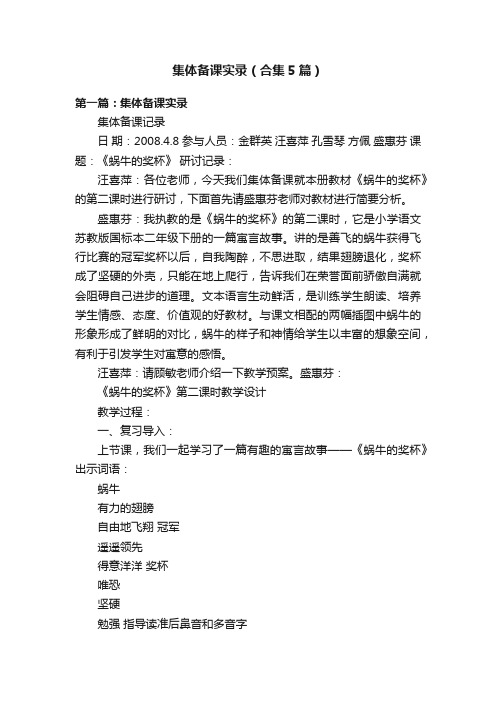 集体备课实录（合集5篇）

第一篇：集体备课实录

集体备课记录

日期：2008.4.8 参与人员：金群英 汪喜萍 孔雪琴 方佩 盛惠芬 课题：《蜗牛的奖杯》 研讨记录：

汪喜萍：各位老师，今天我们集体备课就本册教材《蜗牛的奖杯》的第二课时进行研讨，下面首先请盛惠芬老师对教材进行简要分析。

盛惠芬：我执教的是《蜗牛的奖杯》的第二课时，它是小学语文苏教版国标本二年级下册的一篇寓言故事。讲的是善飞的蜗牛获得飞行比赛的冠军奖杯以后，自我陶醉，不思进取，结果翅膀退化，奖杯成了坚硬的外壳，只能在地上爬行，告诉我们在荣誉面前骄傲自满就会阻碍自己进步的道理。文本语言生动鲜活，是训练学生朗读、培养学生情感、态度、价值观的好教材。与课文相配的两幅插图中蜗牛的形象形成了鲜明的对比，蜗牛的样子和神情给学生以丰富的想象空间，有利于引发学生对寓意的感悟。

汪喜萍：请顾敏老师介绍一下教学预案。盛惠芬：

《蜗牛的奖杯》第二课时教学设计

教学过程：

一、复习导入：

上节课，我们一起学习了一篇有趣的寓言故事——《蜗牛的奖杯》出示词语：

蜗牛

有力的翅膀

自由地飞翔 冠军

遥遥领先

得意洋洋 奖杯

唯恐

坚硬

勉强 指导读准后鼻音和多音字